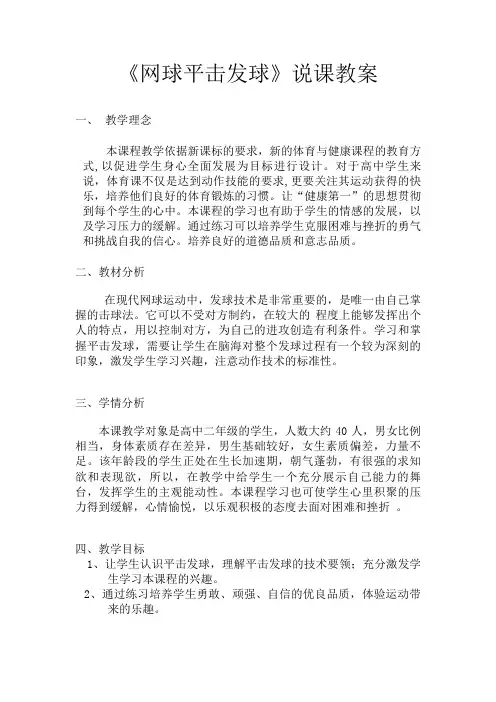 《网球平击发球》说课教案

一、 教学理念

本课程教学依据新课标的要求，新的体育与健康课程的教育方式，以促进学生身心全面发展为目标进行设计。对于高中学生来说，体育课不仅是达到动作技能的要求，更要关注其运动获得的快乐，培养他们良好的体育锻炼的习惯。让“健康第一”的思想贯彻到每个学生的心中。本课程的学习也有助于学生的情感的发展，以及学习压力的缓解。通过练习可以培养学生克服困难与挫折的勇气和挑战自我的信心。培养良好的道德品质和意志品质。

二、教材分析

在现代网球运动中，发球技术是非常重要的，是唯一由自己掌握的击球法。它可以不受对方制约，在较大的 程度上能够发挥出个人的特点，用以控制对方，为自己的进攻创造有利条件。学习和掌握平击发球，需要让学生在脑海对整个发球过程有一个较为深刻的印象，激发学生学习兴趣，注意动作技术的标准性。

三、学情分析

本课教学对象是高中二年级的学生，人数大约 40 人，男女比例相当，身体素质存在差异，男生基础较好，女生素质偏差，力量不足。该年龄段的学生正处在生长加速期，朝气蓬勃，有很强的求知欲和表现欲，所以，在教学中给学生一个充分展示自己能力的舞台，发挥学生的主观能动性。本课程学习也可使学生心里积聚的压力得到缓解，心情愉悦，以乐观积极的态度去面对困难和挫折 。

四、教学目标
1、让学生认识平击发球，理解平击发球的技术要领；充分激发学生学习本课程的兴趣。
2、通过练习培养学生勇敢、顽强、自信的优良品质，体验运动带来的乐趣。